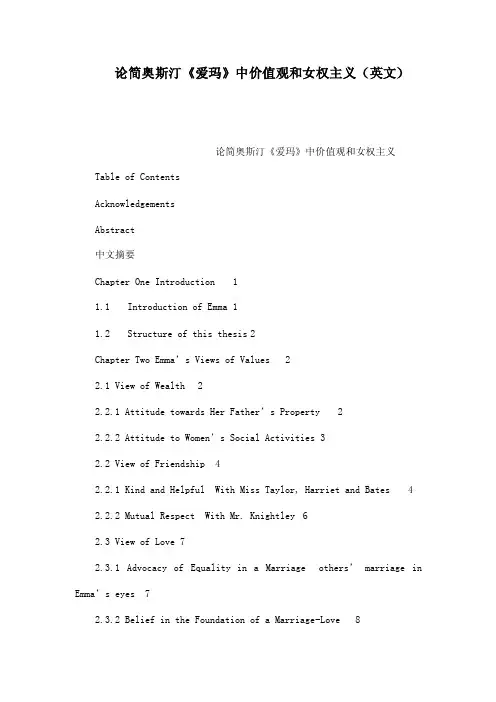 论简奥斯汀《爱玛》中价值观和女权主义（英文）

论简奥斯汀《爱玛》中价值观和女权主义

Table of Contents

Acknowledgements

Abstract

中文摘要

Chapter One Introduction 1

1.1 Introduction of Emma 1

1.2 Structure of this thesis 2

Chapter Two Emma's Views of Values 2

2.1 View of Wealth 2

2.2.1 Attitude towards Her Father's Property 2

2.2.2 Attitude to Women's Social Activities 3

2.2 View of Friendship 4

2.2.1 Kind and Helpful With Miss Taylor, Harriet and Bates 4

2.2.2 Mutual Respect With Mr. Knightley 6

2.3 View of Love 7

2.3.1 Advocacy of Equality in a Marriage others' marriage in Emma's eyes 7

2.3.2 Belief in the Foundation of a Marriage-Love 8